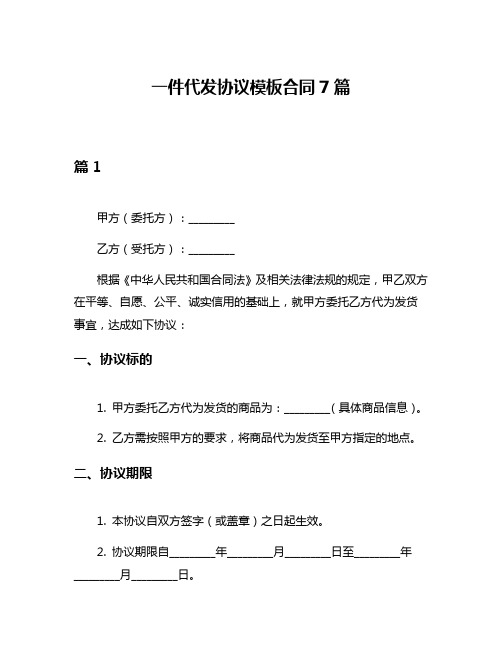 一件代发协议模板合同 7 篇

篇 1

甲方（委托方）：________

乙方（受托方）：________

根据《中华人民共和国合同法》及相关法律法规的规定，甲乙双方在平等、自愿、公平、诚实信用的基础上，就甲方委托乙方代为发货事宜，达成如下协议：

一、协议标的

1. 甲方委托乙方代为发货的商品为：________（具体商品信息）。

2. 乙方需按照甲方的要求，将商品代为发货至甲方指定的地点。

二、协议期限

1. 本协议自双方签字（或盖章）之日起生效。

2. 协议期限自________年________月________日至________年________月________日。